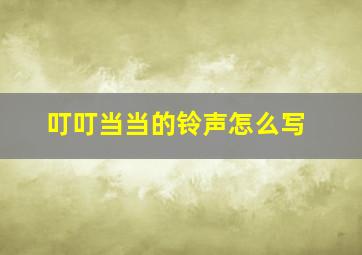 叮叮当当的铃声怎么写